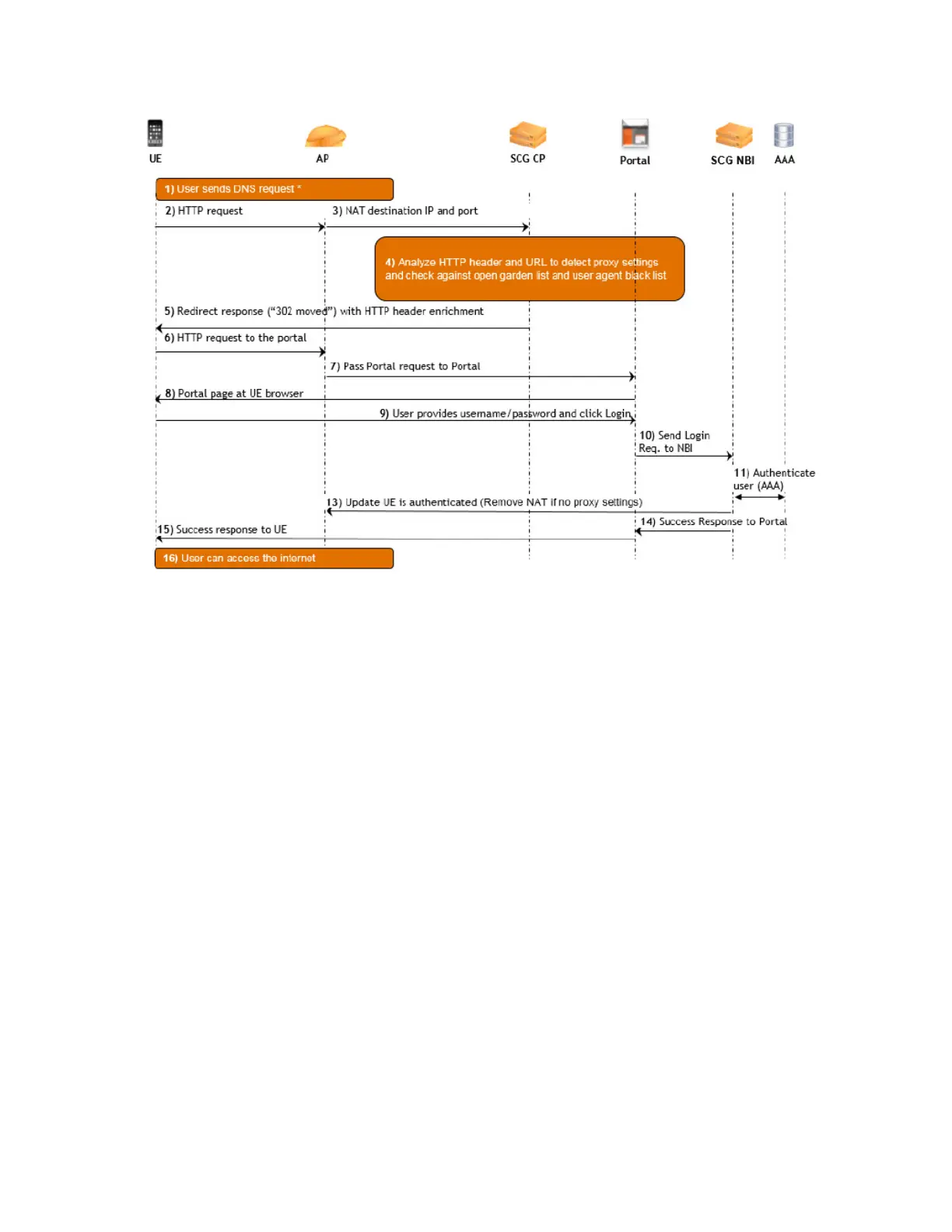 UE

AP

SCG CP

Portal

SCG NBI

AAA

1) User sends DNS request *

2) HTTP request

3) NAT destination IP and port

4) Analyze HTTP header and URL to detect proxy settings and check against open garden list and user agent black list

5) Redirect response ("302 moved") with HTTP header enrichment

6) HTTP request to the portal

7) Pass Portal request to Portal

8) Portal page at UE browser

9) User provides username/password and click Login

10) Send Login Req. to NBI

11) Authenticate user (AAA)

13) Update UE is authenticated (Remove NAT if no proxy settings)

14) Success Response to Portal

15) Success response to UE

16) User can access the internet